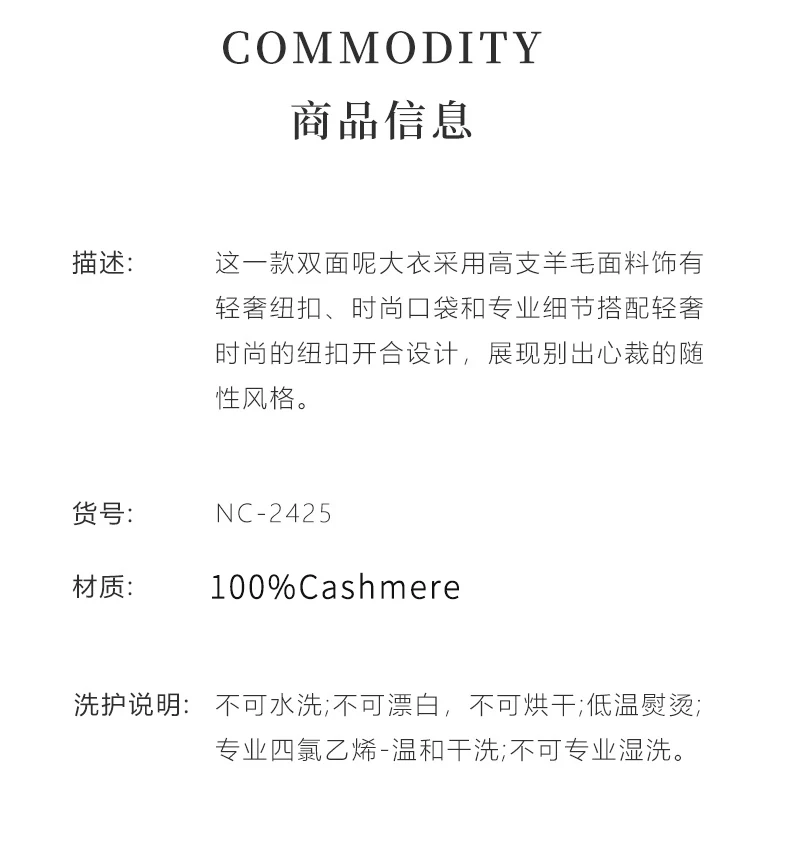 COMMODITY
商品信息

描述: 这一款双面呢大衣采用高支羊毛面料饰有轻奢纽扣、时尚口袋和专业细节搭配轻奢时尚的纽扣开合设计，展现别出心裁的随性风格。

货号: NC-2425

材质: 100%Cashmere

洗护说明: 不可水洗;不可漂白，不可烘干;低温熨烫;专业四氯乙烯-温和干洗;不可专业湿洗。